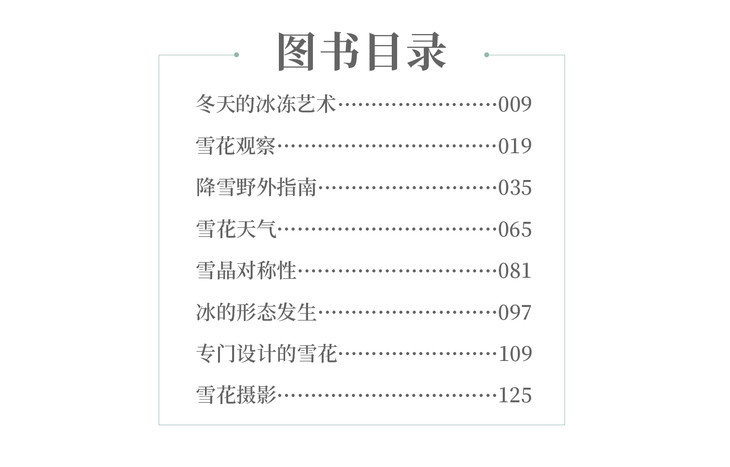 图书目录

冬天的冰冻艺术 009

雪花观察 019

降雪野外指南 035

雪花天气 065

雪晶对称性 081

冰的形态发生 097

专门设计的雪花 109

雪花摄影 125